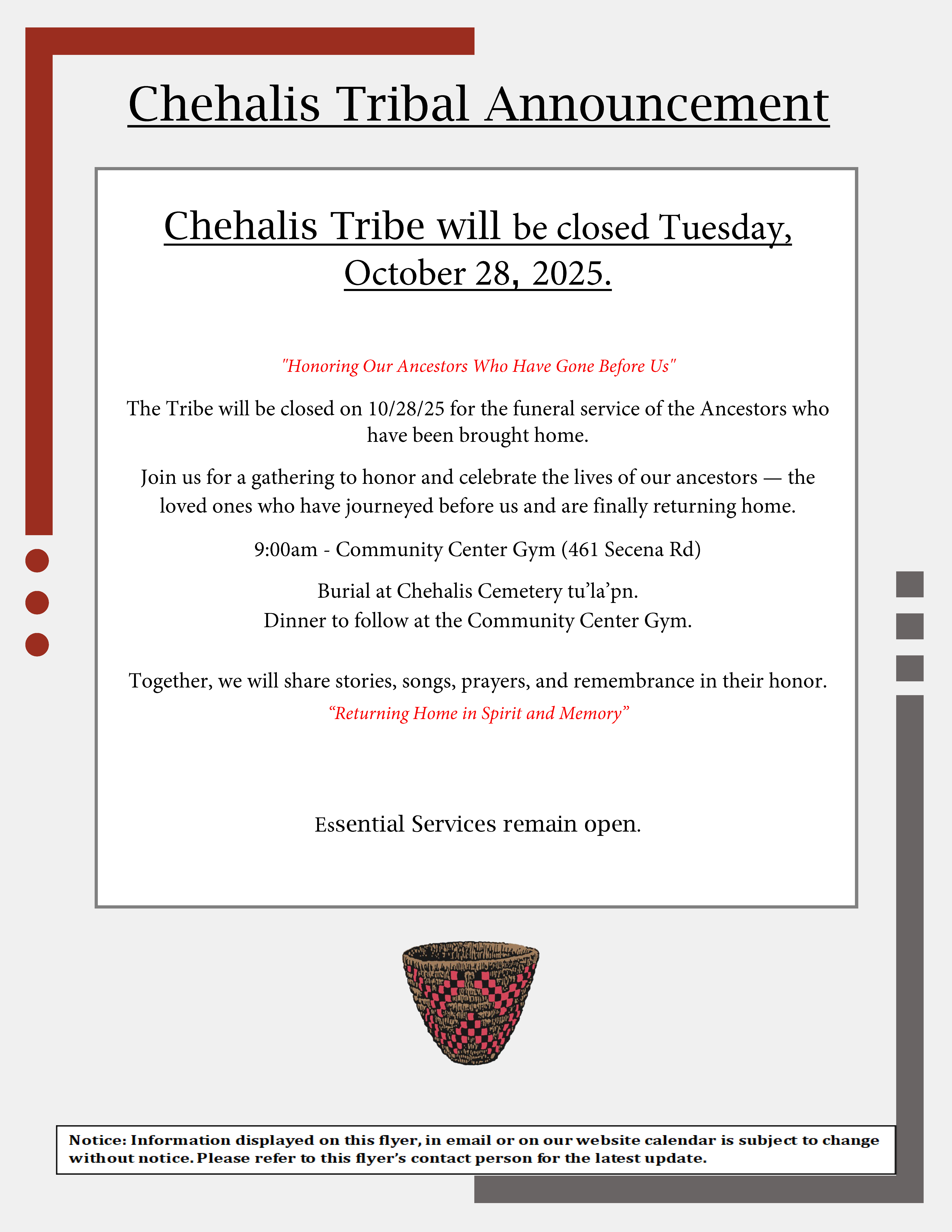 Chehalis Tribal Announcement

Chehalis Tribe will be closed Tuesday, October 28, 2025.

"Honoring Our Ancestors Who Have Gone Before Us"

The Tribe will be closed on 10/28/25 for the funeral service of the Ancestors who have been brought home.

Join us for a gathering to honor and celebrate the lives of our ancestors — the loved ones who have journeyed before us and are finally returning home.

9:00am - Community Center Gym (461 Secena Rd)

Burial at Chehalis Cemetery tu’la’pn.
Dinner to follow at the Community Center Gym.

Together, we will share stories, songs, prayers, and remembrance in their honor.
“Returning Home in Spirit and Memory”

Essential Services remain open.

Notice: Information displayed on this flyer, in email or on our website calendar is subject to change without notice. Please refer to this flyer’s contact person for the latest update.